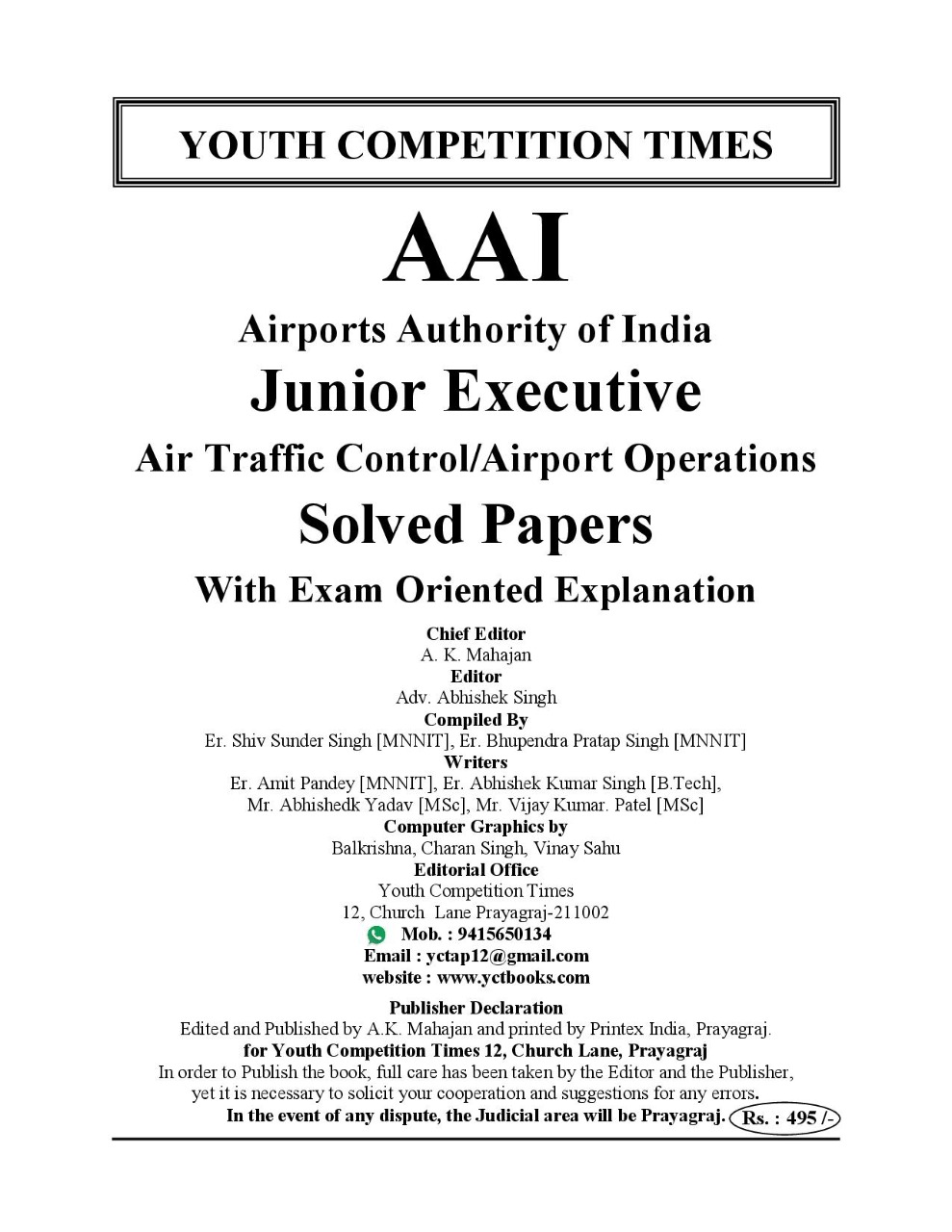 YOUTH COMPETITION TIMES

AAI

Airports Authority of India

Junior Executive

Air Traffic Control/Airport Operations

Solved Papers

With Exam Oriented Explanation

Chief Editor
A. K. Mahajan
Editor
Adv. Abhishek Singh
Compiled By
Er. Shiv Sunder Singh [MNNIT], Er. Bhupendra Pratap Singh [MNNIT]
Writers
Er. Amit Pandey [MNNIT], Er. Abhishek Kumar Singh [B.Tech],
Mr. Abhishedk Yadav [MSc], Mr. Vijay Kumar. Patel [MSc]
Computer Graphics by
Balkrishna, Charan Singh, Vinay Sahu
Editorial Office
Youth Competition Times
12, Church Lane Prayagraj-211002
Mob. : 9415650134
Email : yctap12@gmail.com
website : www.yctbooks.com

Publisher Declaration
Edited and Published by A.K. Mahajan and printed by Printex India, Prayagraj.
for Youth Competition Times 12, Church Lane, Prayagraj
In order to Publish the book, full care has been taken by the Editor and the Publisher, yet it is necessary to solicit your cooperation and suggestions for any errors.
In the event of any dispute, the Judicial area will be Prayagraj. Rs. : 495 /-